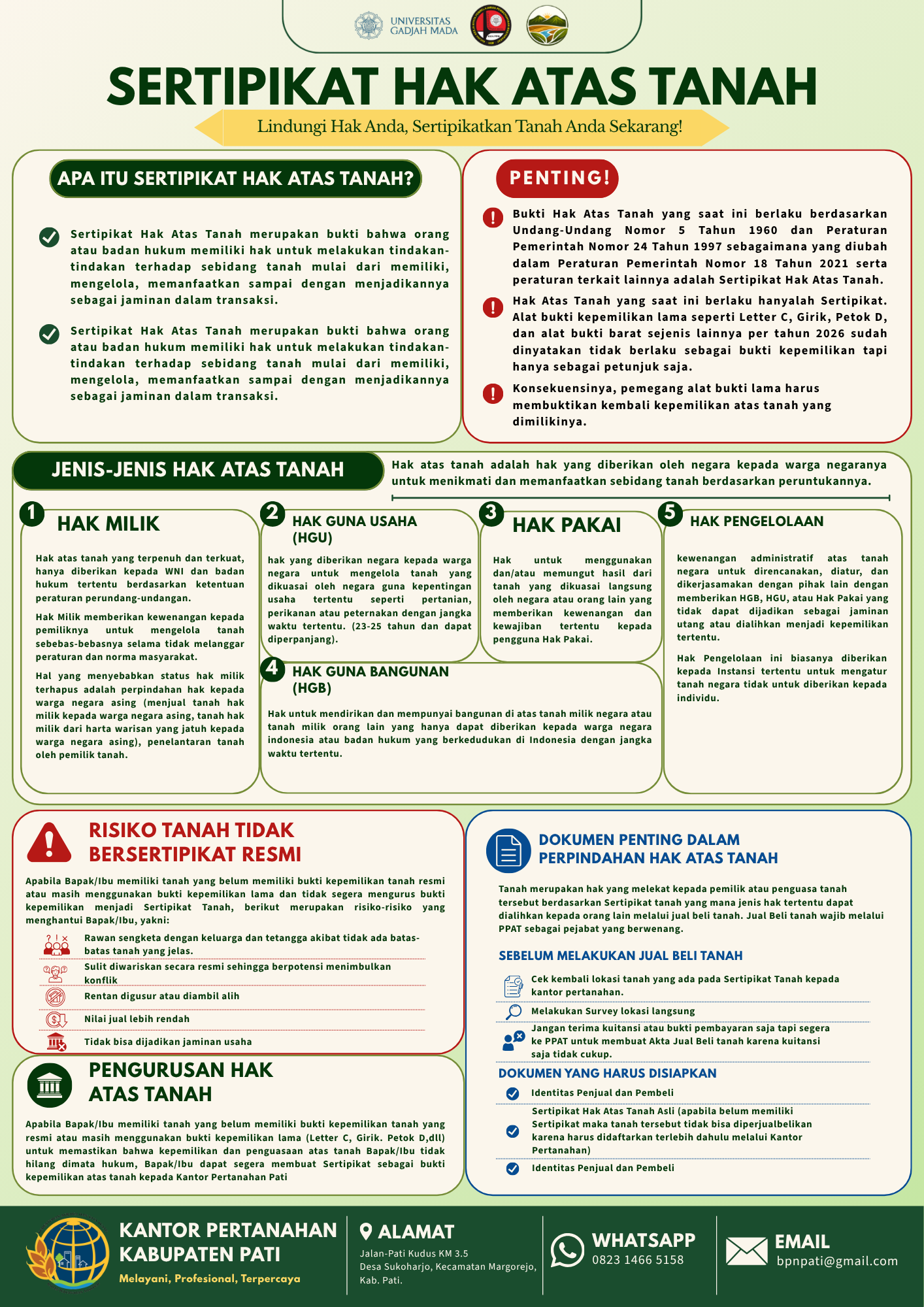 UNIVERSITAS GADJAH MADA

SERTIPIKAT HAK ATAS TANAH

Lindungi Hak Anda, Sertipikatkan Tanah Anda Sekarang!

APA ITU SERTIPIKAT HAK ATAS TANAH?

Sertipikat Hak Atas Tanah merupakan bukti bahwa orang atau badan hukum memiliki hak untuk melakukan tindakan-tindakan terhadap sebidang tanah mulai dari memiliki, mengelola, memanfaatkan sampai dengan menjadikannya sebagai jaminan dalam transaksi.

Sertipikat Hak Atas Tanah merupakan bukti bahwa orang atau badan hukum memiliki hak untuk melakukan tindakan-tindakan terhadap sebidang tanah mulai dari memiliki, mengelola, memanfaatkan sampai dengan menjadikannya sebagai jaminan dalam transaksi.

PENTING!

Bukti Hak Atas Tanah yang saat ini berlaku berdasarkan Undang-Undang Nomor 5 Tahun 1960 dan Peraturan Pemerintah Nomor 24 Tahun 1997 sebagaimana yang diubah dalam Peraturan Pemerintah Nomor 18 Tahun 2021 serta peraturan terkait lainnya adalah Sertipikat Hak Atas Tanah.

Hak Atas Tanah yang saat ini berlaku hanyalah Sertipikat. Alat bukti kepemilikan lama seperti Letter C, Girik, Petok D, dan alat bukti barat sejenis lainnya per tahun 2026 sudah dinyatakan tidak berlaku sebagai bukti kepemilikan tapi hanya sebagai petunjuk saja.

Konsekuensinya, pemegang alat bukti lama harus membuktikan kembali kepemilikan atas tanah yang dimilikinya.

JENIS-JENIS HAK ATAS TANAH

Hak atas tanah adalah hak yang diberikan oleh negara kepada warga negaranya untuk menikmati dan memanfaatkan sebidang tanah berdasarkan peruntukannya.

1 HAK MILIK

Hak atas tanah yang terpenuh dan terkuat, hanya diberikan kepada WNI dan badan hukum tertentu berdasarkan ketentuan peraturan perundang-undangan.

Hak Milik memberikan kewenangan kepada pemiliknya untuk mengelola tanah sebebas-bebasnya selama tidak melanggar peraturan dan norma masyarakat.

Hal yang menyebabkan status hak milik terhapus adalah perpindahan hak kepada warga negara asing (menjual tanah hak milik kepada warga negara asing, tanah hak milik dari harta warisan yang jatuh kepada warga negara asing), penelantaran tanah oleh pemilik tanah.

2 HAK GUNA USAHA (HGU)

hak yang diberikan negara kepada warga negara untuk mengelola tanah yang dikuasai oleh negara guna kepentingan usaha tertentu seperti pertanian, perikanan atau peternakan dengan jangka waktu tertentu. (23-25 tahun dan dapat diperpanjang).

3 HAK PAKAI

Hak untuk menggunakan dan/atau memungut hasil dari tanah yang dikuasai langsung oleh negara atau orang lain yang memberikan kewenangan dan kewajiban tertentu kepada pengguna Hak Pakai.

4 HAK GUNA BANGUNAN (HGB)

Hak untuk mendirikan dan mempunyai bangunan di atas tanah milik negara atau tanah milik orang lain yang hanya dapat diberikan kepada warga negara indonesia atau badan hukum yang berkedudukan di Indonesia dengan jangka waktu tertentu.

5 HAK PENGELOLAAN

kewenangan administratif atas tanah negara untuk direncanakan, diatur, dan dikerjasamakan dengan pihak lain dengan memberikan HGB, HGU, atau Hak Pakai yang tidak dapat dijadikan sebagai jaminan utang atau dialihkan menjadi kepemilikan tertentu.

Hak Pengelolaan ini biasanya diberikan kepada Instansi tertentu untuk mengatur tanah negara tidak untuk diberikan kepada individu.

RISIKO TANAH TIDAK BERSERTIPIKAT RESMI

Apabila Bapak/Ibu memiliki tanah yang belum memiliki bukti kepemilikan tanah resmi atau masih menggunakan bukti kepemilikan lama dan tidak segera mengurus bukti kepemilikan menjadi Sertipikat Tanah, berikut merupakan risiko-risiko yang menghantui Bapak/Ibu, yakni:

Rawan sengketa dengan keluarga dan tetangga akibat tidak ada batas-batas tanah yang jelas.

Sulit diwariskan secara resmi sehingga berpotensi menimbulkan konflik

Rentan digusur atau diambil alih

Nilai jual lebih rendah

Tidak bisa dijadikan jaminan usaha

PENGURUSAN HAK ATAS TANAH

Apabila Bapak/Ibu memiliki tanah yang belum memiliki bukti kepemilikan tanah yang resmi atau masih menggunakan bukti kepemilikan lama (Letter C, Girik. Petok D,dll) untuk memastikan bahwa kepemilikan dan penguasaan atas tanah Bapak/Ibu tidak hilang dimata hukum, Bapak/Ibu dapat segera membuat Sertipikat sebagai bukti kepemilikan atas tanah kepada Kantor Pertanahan Pati

DOKUMEN PENTING DALAM PERPINDAHAN HAK ATAS TANAH

Tanah merupakan hak yang melekat kepada pemilik atau penguasa tanah tersebut berdasarkan Sertipikat tanah yang mana jenis hak tertentu dapat dialihkan kepada orang lain melalui jual beli tanah. Jual Beli tanah wajib melalui PPAT sebagai pejabat yang berwenang.

SEBELUM MELAKUKAN JUAL BELI TANAH

Cek kembali lokasi tanah yang ada pada Sertipikat Tanah kepada kantor pertanahan.

Melakukan Survey lokasi langsung

Jangan terima kuitansi atau bukti pembayaran saja tapi segera ke PPAT untuk membuat Akta Jual Beli tanah karena kuitansi saja tidak cukup.

DOKUMEN YANG HARUS DISIAPKAN

Identitas Penjual dan Pembeli

Sertipikat Hak Atas Tanah Asli (apabila belum memiliki Sertipikat maka tanah tersebut tidak bisa diperjualbelikan karena harus didaftarkan terlebih dahulu melalui Kantor Pertanahan)

Identitas Penjual dan Pembeli

KANTOR PERTANAHAN KABUPATEN PATI
Melayani, Profesional, Terpercaya

ALAMAT
Jalan-Pati Kudus KM 3.5
Desa Sukoharjo, Kecamatan Margorejo, Kab. Pati.

WHATSAPP
0823 1466 5158

EMAIL
bpnpati@gmail.com